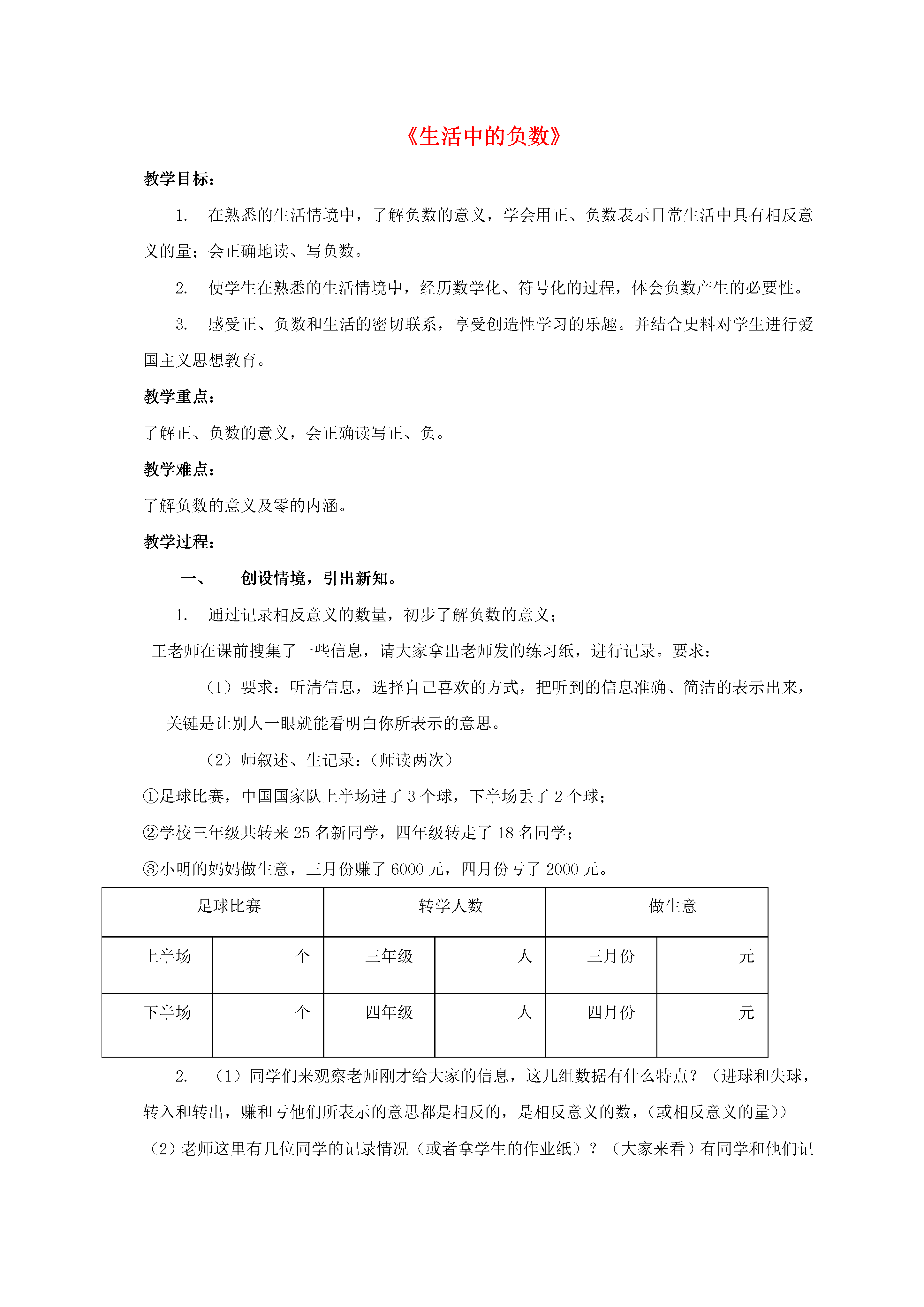 《生活中的负数》

教学目标：

1. 在熟悉的生活情境中，了解负数的意义，学会用正、负数表示日常生活中具有相反意义的量；会正确地读、写负数。

2. 使学生在熟悉的生活情境中，经历数学化、符号化的过程，体会负数产生的必要性。

3. 感受正、负数和生活的密切联系，享受创造性学习的乐趣。并结合史料对学生进行爱国主义思想教育。

教学重点：

了解正、负数的意义，会正确读写正、负。

教学难点：

了解负数的意义及零的内涵。

教学过程：

一、 创设情境，引出新知。

1. 通过记录相反意义的数量，初步了解负数的意义；

王老师在课前搜集了一些信息，请大家拿出老师发的练习纸，进行记录。要求：

（1）要求：听清信息，选择自己喜欢的方式，把听到的信息准确、简洁的表示出来，关键是让别人一眼就能看明白你所表示的意思。

（2）师叙述、生记录：（师读两次）

①足球比赛，中国国家队上半场进了 3 个球，下半场丢了 2 个球；

②学校三年级共转来 25 名新同学，四年级转走了 18 名同学；

③小明的妈妈做生意，三月份赚了 6000 元，四月份亏了 2000 元。

| 足球比赛 | | 转学人数 | | 做生意 | |
|---|---|---|---|---|---|
| 上半场 | 个 | 三年级 | 人 | 三月份 | 元 |
| 下半场 | 个 | 四年级 | 人 | 四月份 | 元 |

2. （1）同学们来观察老师刚才给大家的信息，这几组数据有什么特点？（进球和失球，转入和转出，赚和亏他们所表示的意思都是相反的，是相反意义的数，（或相反意义的量））

（2）老师这里有几位同学的记录情况（或者拿学生的作业纸）？（大家来看）有同学和他们记